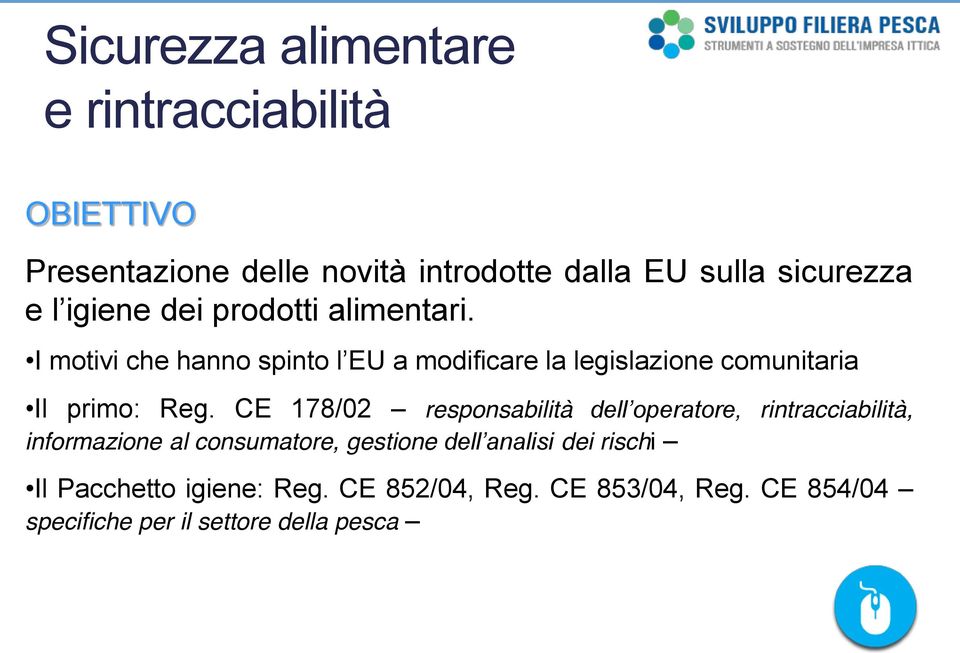 Sicurezza alimentare e rintracciabilità

SVILUPPO FILIERA PESCA
STRUMENTI A SOSTEGNO DELL'IMPRESA ITTICA

OBIETTIVO

Presentazione delle novità introdotte dalla EU sulla sicurezza e l'igiene dei prodotti alimentari.

•I motivi che hanno spinto l'EU a modificare la legislazione comunitaria

•Il primo: Reg. CE 178/02 – responsabilità dell'operatore, rintracciabilità, informazione al consumatore, gestione dell'analisi dei rischi –

•Il Pacchetto igiene: Reg. CE 852/04, Reg. CE 853/04, Reg. CE 854/04 – specifiche per il settore della pesca –